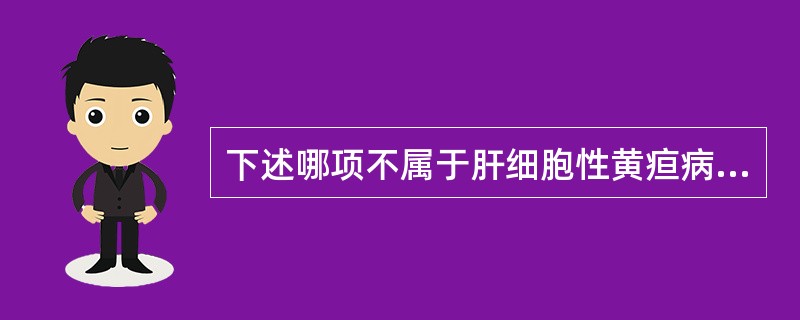 下述哪项不属于肝细胞性黄疸病...